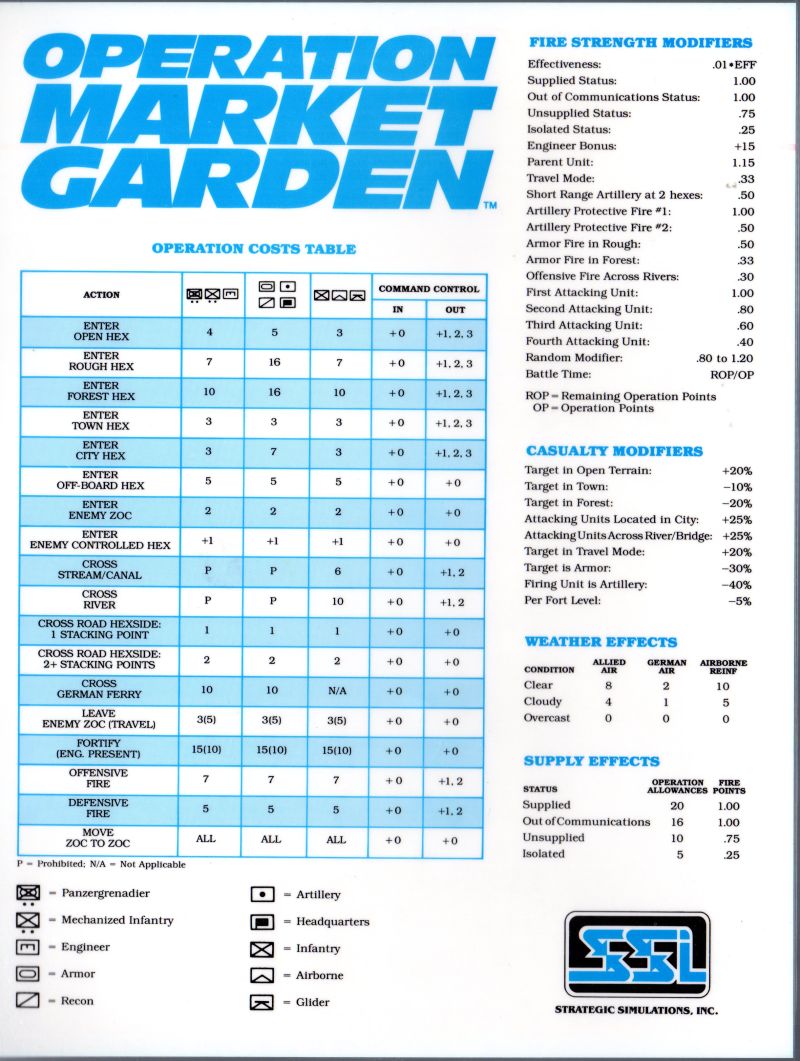 OPERATION MARKET GARDEN™

OPERATION COSTS TABLE

| ACTION | | | | COMMAND CONTROL IN | COMMAND CONTROL OUT |
|---|---|---|---|---|---|
| ENTER OPEN HEX | 4 | 5 | 3 | +0 | +1, 2, 3 |
| ENTER ROUGH HEX | 7 | 16 | 7 | +0 | +1, 2, 3 |
| ENTER FOREST HEX | 10 | 16 | 10 | +0 | +1, 2, 3 |
| ENTER TOWN HEX | 3 | 3 | 3 | +0 | +1, 2, 3 |
| ENTER CITY HEX | 3 | 7 | 3 | +0 | +1, 2, 3 |
| ENTER OFF-BOARD HEX | 5 | 5 | 5 | +0 | +0 |
| ENTER ENEMY ZOC | 2 | 2 | 2 | +0 | +0 |
| ENTER ENEMY CONTROLLED HEX | +1 | +1 | +1 | +0 | +0 |
| CROSS STREAM/CANAL | P | P | 6 | +0 | +1, 2 |
| CROSS RIVER | P | P | 10 | +0 | +1, 2 |
| CROSS ROAD HEXSIDE: 1 STACKING POINT | 1 | 1 | 1 | +0 | +0 |
| CROSS ROAD HEXSIDE: 2+ STACKING POINTS | 2 | 2 | 2 | +0 | +0 |
| CROSS GERMAN FERRY | 10 | 10 | N/A | +0 | +0 |
| LEAVE ENEMY ZOC (TRAVEL) | 3(5) | 3(5) | 3(5) | +0 | +0 |
| FORTIFY (ENG. PRESENT) | 15(10) | 15(10) | 15(10) | +0 | +0 |
| OFFENSIVE FIRE | 7 | 7 | 7 | +0 | +1, 2 |
| DEFENSIVE FIRE | 5 | 5 | 5 | +0 | +1, 2 |
| MOVE ZOC TO ZOC | ALL | ALL | ALL | +0 | +0 |

P = Prohibited; N/A = Not Applicable

= Panzergrenadier
= Mechanized Infantry
= Engineer
= Armor
= Recon
= Artillery
= Headquarters
= Infantry
= Airborne
= Glider

FIRE STRENGTH MODIFIERS

| | |
|---|---|
| Effectiveness: | .01•EFF |
| Supplied Status: | 1.00 |
| Out of Communications Status: | 1.00 |
| Unsupplied Status: | .75 |
| Isolated Status: | .25 |
| Engineer Bonus: | +15 |
| Parent Unit: | 1.15 |
| Travel Mode: | .33 |
| Short Range Artillery at 2 hexes: | .50 |
| Artillery Protective Fire #1: | 1.00 |
| Artillery Protective Fire #2: | .50 |
| Armor Fire in Rough: | .50 |
| Armor Fire in Forest: | .33 |
| Offensive Fire Across Rivers: | .30 |
| First Attacking Unit: | 1.00 |
| Second Attacking Unit: | .80 |
| Third Attacking Unit: | .60 |
| Fourth Attacking Unit: | .40 |
| Random Modifier: | .80 to 1.20 |
| Battle Time: | ROP/OP |

ROP = Remaining Operation Points
OP = Operation Points

CASUALTY MODIFIERS

| | |
|---|---|
| Target in Open Terrain: | +20% |
| Target in Town: | −10% |
| Target in Forest: | −20% |
| Attacking Units Located in City: | +25% |
| Attacking Units Across River/Bridge: | +25% |
| Target in Travel Mode: | +20% |
| Target is Armor: | −30% |
| Firing Unit is Artillery: | −40% |
| Per Fort Level: | −5% |

WEATHER EFFECTS

| CONDITION | ALLIED AIR | GERMAN AIR | AIRBORNE REINF |
|---|---|---|---|
| Clear | 8 | 2 | 10 |
| Cloudy | 4 | 1 | 5 |
| Overcast | 0 | 0 | 0 |

SUPPLY EFFECTS

| STATUS | OPERATION ALLOWANCES | FIRE POINTS |
|---|---|---|
| Supplied | 20 | 1.00 |
| Out of Communications | 16 | 1.00 |
| Unsupplied | 10 | .75 |
| Isolated | 5 | .25 |

SSI
STRATEGIC SIMULATIONS, INC.